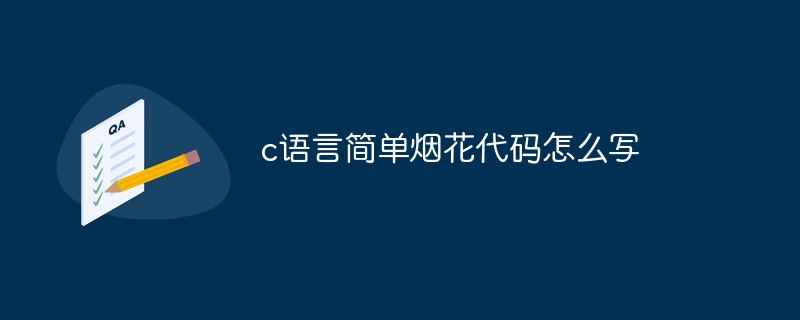 QA

c语言简单烟花代码怎么写